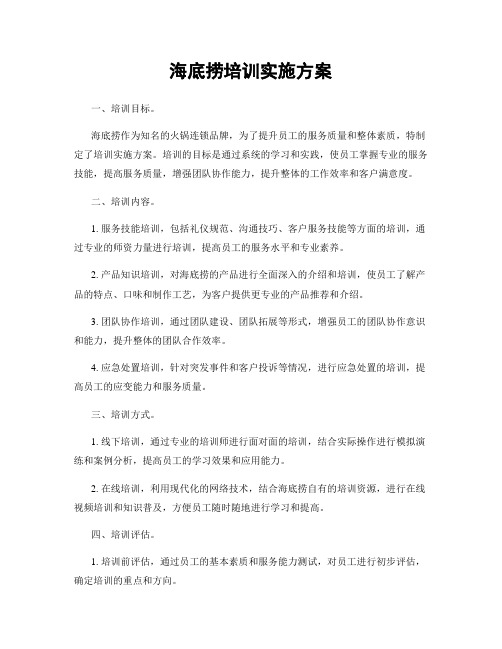 海底捞培训实施方案

一、培训目标。

海底捞作为知名的火锅连锁品牌，为了提升员工的服务质量和整体素质，特制定了培训实施方案。培训的目标是通过系统的学习和实践，使员工掌握专业的服务技能，提高服务质量，增强团队协作能力，提升整体的工作效率和客户满意度。

二、培训内容。

1. 服务技能培训，包括礼仪规范、沟通技巧、客户服务技能等方面的培训，通过专业的师资力量进行培训，提高员工的服务水平和专业素养。

2. 产品知识培训，对海底捞的产品进行全面深入的介绍和培训，使员工了解产品的特点、口味和制作工艺，为客户提供更专业的产品推荐和介绍。

3. 团队协作培训，通过团队建设、团队拓展等形式，增强员工的团队协作意识和能力，提升整体的团队合作效率。

4. 应急处置培训，针对突发事件和客户投诉等情况，进行应急处置的培训，提高员工的应变能力和服务质量。

三、培训方式。

1. 线下培训，通过专业的培训师进行面对面的培训，结合实际操作进行模拟演练和案例分析，提高员工的学习效果和应用能力。

2. 在线培训，利用现代化的网络技术，结合海底捞自有的培训资源，进行在线视频培训和知识普及，方便员工随时随地进行学习和提高。

四、培训评估。

1. 培训前评估，通过员工的基本素质和服务能力测试，对员工进行初步评估，确定培训的重点和方向。